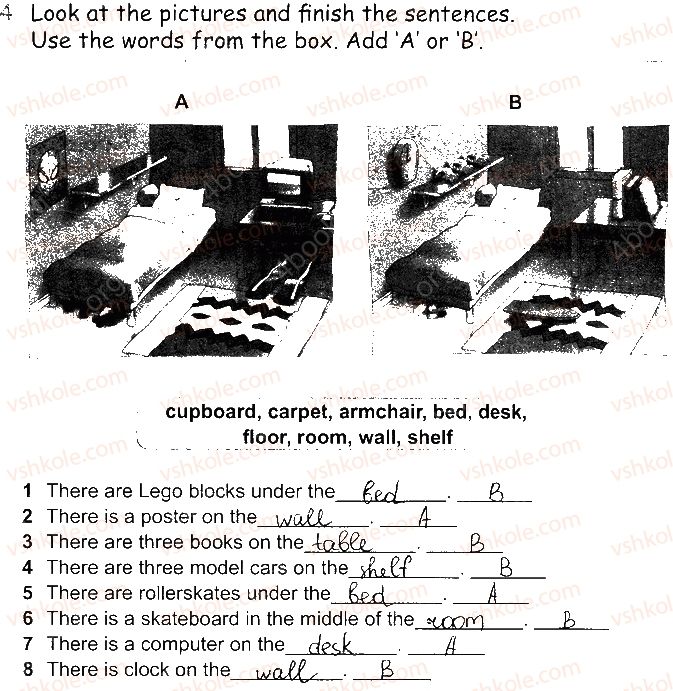 4 Look at the pictures and finish the sentences. Use the words from the box. Add 'A' or 'B'.

A

B

cupboard, carpet, armchair, bed, desk, floor, room, wall, shelf

1 There are Lego blocks under the bed. B
2 There is a poster on the wall. A
3 There are three books on the table. B
4 There are three model cars on the shelf. B
5 There are rollerskates under the bed. A
6 There is a skateboard in the middle of the room. B
7 There is a computer on the desk. A
8 There is clock on the wall. B

vshkole.com